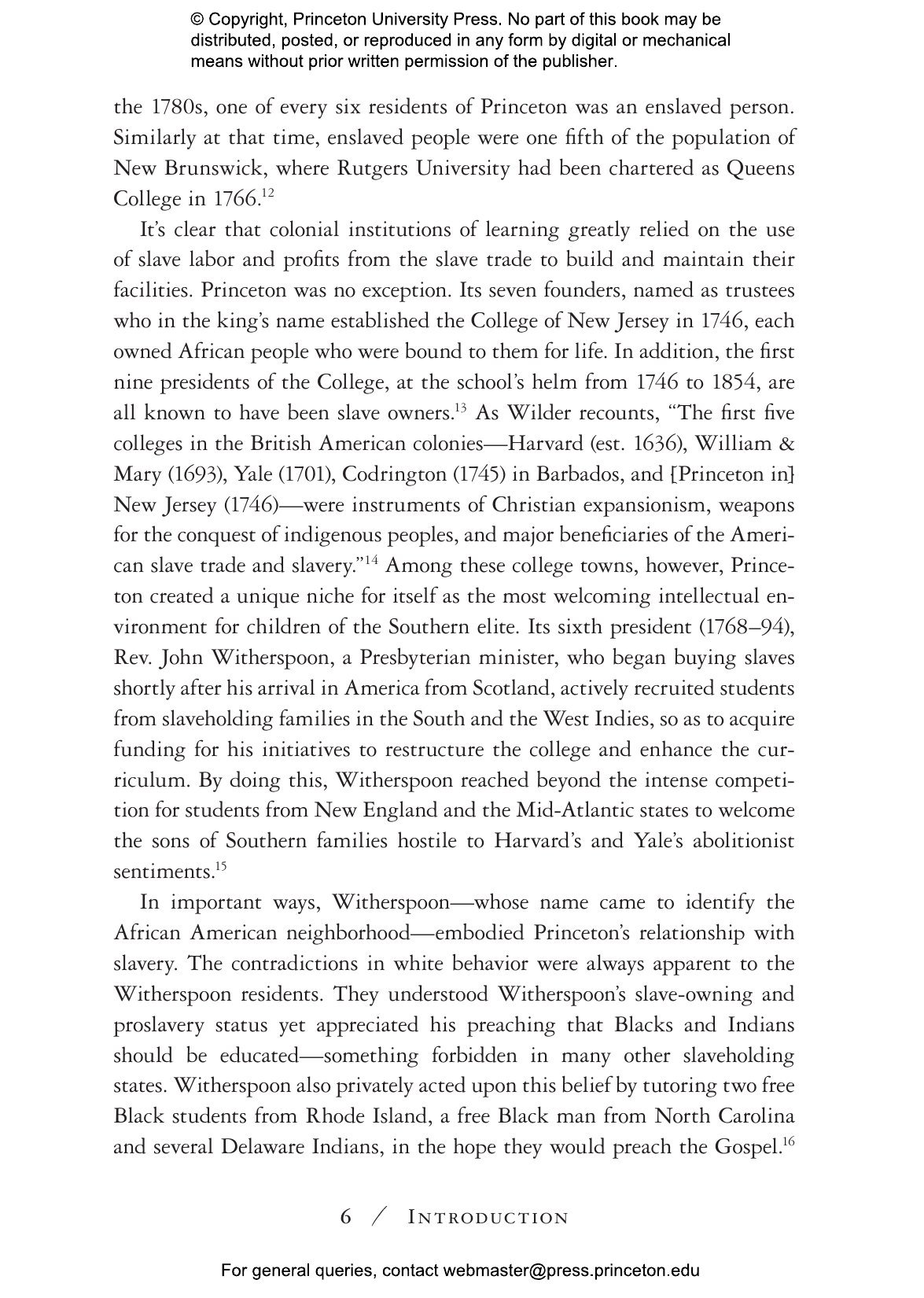 © Copyright, Princeton University Press. No part of this book may be distributed, posted, or reproduced in any form by digital or mechanical means without prior written permission of the publisher.

the 1780s, one of every six residents of Princeton was an enslaved person. Similarly at that time, enslaved people were one fifth of the population of New Brunswick, where Rutgers University had been chartered as Queens College in 1766.$^{12}$

It's clear that colonial institutions of learning greatly relied on the use of slave labor and profits from the slave trade to build and maintain their facilities. Princeton was no exception. Its seven founders, named as trustees who in the king's name established the College of New Jersey in 1746, each owned African people who were bound to them for life. In addition, the first nine presidents of the College, at the school's helm from 1746 to 1854, are all known to have been slave owners.$^{13}$ As Wilder recounts, "The first five colleges in the British American colonies—Harvard (est. 1636), William & Mary (1693), Yale (1701), Codrington (1745) in Barbados, and [Princeton in] New Jersey (1746)—were instruments of Christian expansionism, weapons for the conquest of indigenous peoples, and major beneficiaries of the American slave trade and slavery."$^{14}$ Among these college towns, however, Princeton created a unique niche for itself as the most welcoming intellectual environment for children of the Southern elite. Its sixth president (1768–94), Rev. John Witherspoon, a Presbyterian minister, who began buying slaves shortly after his arrival in America from Scotland, actively recruited students from slaveholding families in the South and the West Indies, so as to acquire funding for his initiatives to restructure the college and enhance the curriculum. By doing this, Witherspoon reached beyond the intense competition for students from New England and the Mid-Atlantic states to welcome the sons of Southern families hostile to Harvard's and Yale's abolitionist sentiments.$^{15}$

In important ways, Witherspoon—whose name came to identify the African American neighborhood—embodied Princeton's relationship with slavery. The contradictions in white behavior were always apparent to the Witherspoon residents. They understood Witherspoon's slave-owning and proslavery status yet appreciated his preaching that Blacks and Indians should be educated—something forbidden in many other slaveholding states. Witherspoon also privately acted upon this belief by tutoring two free Black students from Rhode Island, a free Black man from North Carolina and several Delaware Indians, in the hope they would preach the Gospel.$^{16}$

6 / Introduction

For general queries, contact webmaster@press.princeton.edu